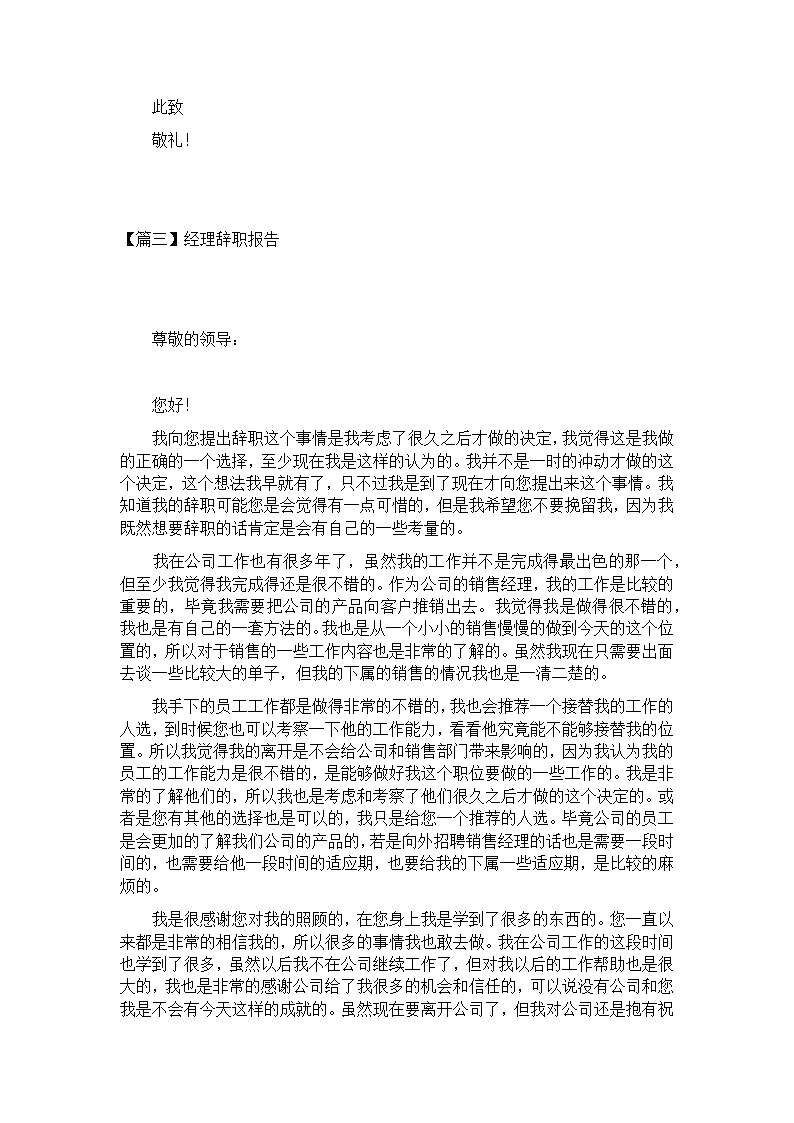 此致

敬礼!

【篇三】经理辞职报告

尊敬的领导:

您好!

我向您提出辞职这个事情是我考虑了很久之后才做的决定,我觉得这是我做的正确的一个选择,至少现在我是这样的认为的。我并不是一时的冲动才做的这个决定,这个想法我早就有了,只不过我是到了现在才向您提出来这个事情。我知道我的辞职可能您是会觉得有一点可惜的,但是我希望您不要挽留我,因为我既然想要辞职的话肯定是会有自己的一些考量的。

我在公司工作也有很多年了,虽然我的工作并不是完成得最出色的那一个,但至少我觉得我完成得还是很不错的。作为公司的销售经理,我的工作是比较的重要的,毕竟我需要把公司的产品向客户推销出去。我觉得我是做得很不错的,我也是有自己的一套方法的。我也是从一个小小的销售慢慢的做到今天的这个位置的,所以对于销售的一些工作内容也是非常的了解的。虽然我现在只需要出面去谈一些比较大的单子,但我的下属的销售的情况我也是一清二楚的。

我手下的员工工作都是做得非常的不错的,我也会推荐一个接替我的工作的人选,到时候您也可以考察一下他的工作能力,看看他究竟能不能够接替我的位置。所以我觉得我的离开是不会给公司和销售部门带来影响的,因为我认为我的员工的工作能力是很不错的,是能够做好我这个职位要做的一些工作的。我是非常的了解他们的,所以我也是考虑和考察了他们很久之后才做的这个决定的。或者是您有其他的选择也是可以的,我只是给您一个推荐的人选。毕竟公司的员工是会更加的了解我们公司的产品的,若是向外招聘销售经理的话也是需要一段时间的,也需要给他一段时间的适应期,也要给我的下属一些适应期,是比较的麻烦的。

我是很感谢您对我的照顾的,在您身上我是学到了很多的东西的。您一直以来都是非常的相信我的,所以很多的事情我也敢去做。我在公司工作的这段时间也学到了很多,虽然以后我不在公司继续工作了,但对我以后的工作帮助也是很大的,我也是非常的感谢公司给了我很多的机会和信任的,可以说没有公司和您我是不会有今天这样的成就的。虽然现在要离开公司了,但我对公司还是抱有祝